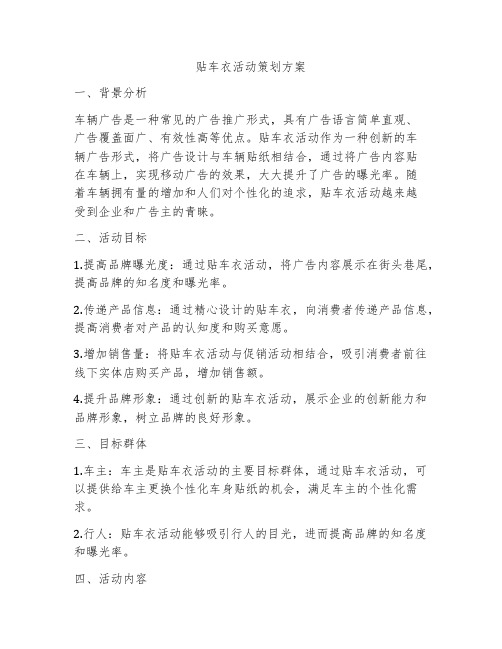 贴车衣活动策划方案

一、背景分析

车辆广告是一种常见的广告推广形式，具有广告语言简单直观、广告覆盖面广、有效性高等优点。贴车衣活动作为一种创新的车辆广告形式，将广告设计与车辆贴纸相结合，通过将广告内容贴在车辆上，实现移动广告的效果，大大提升了广告的曝光率。随着车辆拥有量的增加和人们对个性化的追求，贴车衣活动越来越受到企业和广告主的青睐。

二、活动目标

1.提高品牌曝光度：通过贴车衣活动，将广告内容展示在街头巷尾，提高品牌的知名度和曝光率。

2.传递产品信息：通过精心设计的贴车衣，向消费者传递产品信息，提高消费者对产品的认知度和购买意愿。

3.增加销售量：将贴车衣活动与促销活动相结合，吸引消费者前往线下实体店购买产品，增加销售额。

4.提升品牌形象：通过创新的贴车衣活动，展示企业的创新能力和品牌形象，树立品牌的良好形象。

三、目标群体

1.车主：车主是贴车衣活动的主要目标群体，通过贴车衣活动，可以提供给车主更换个性化车身贴纸的机会，满足车主的个性化需求。

2.行人：贴车衣活动能够吸引行人的目光，进而提高品牌的知名度和曝光率。

四、活动内容